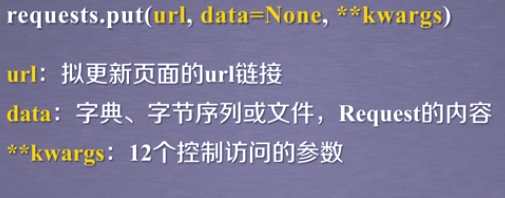 requests.put(url, data=None, **kwargs)

url：拟更新页面的url链接

data：字典、字节序列或文件，Request的内容

**kwargs：12个控制访问的参数